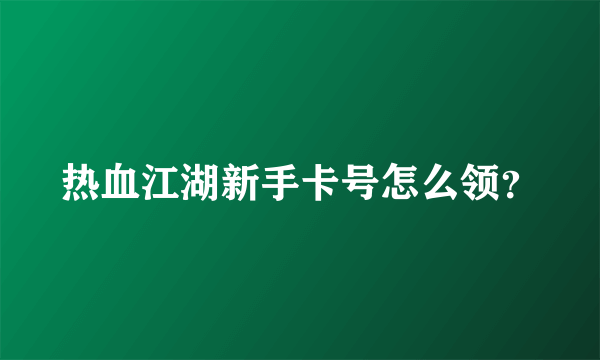 热血江湖新手卡号怎么领?